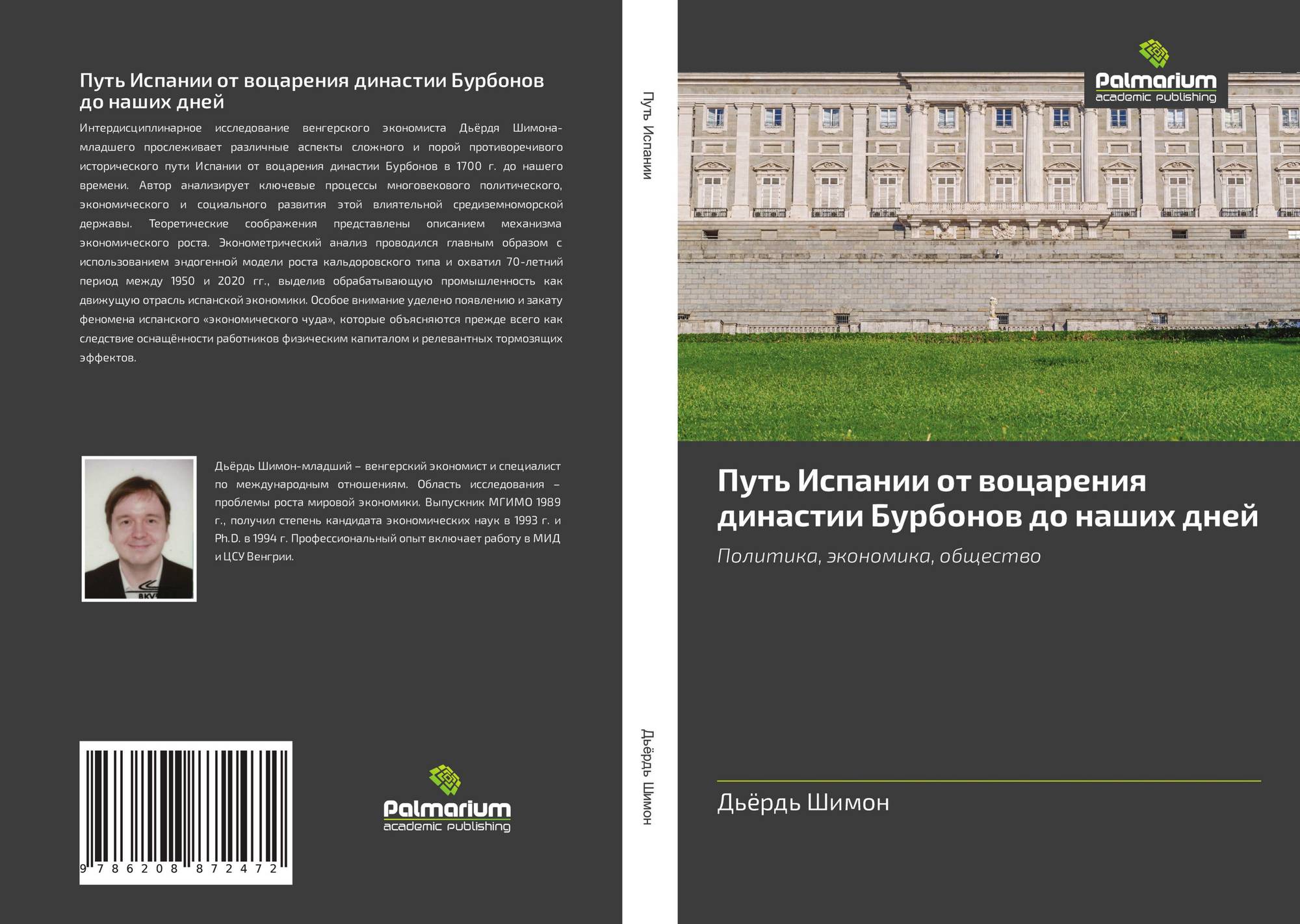 Путь Испании от воцарения династии Бурбонов до наших дней

Интердисциплинарное исследование венгерского экономиста Дьёрдя Шимона-младшего прослеживает различные аспекты сложного и порой противоречивого исторического пути Испании от воцарения династии Бурбонов в 1700 г. до нашего времени. Автор анализирует ключевые процессы многовекового политического, экономического и социального развития этой влиятельной средиземноморской державы. Теоретические соображения представлены описанием механизма экономического роста. Эконометрический анализ проводился главным образом с использованием эндогенной модели роста кальдоровского типа и охватил 70-летний период между 1950 и 2020 гг., выделив обрабатывающую промышленность как движущую отрасль испанской экономики. Особое внимание уделено появлению и закату феномена испанского «экономического чуда», которые объясняются прежде всего как следствие оснащённости работников физическим капиталом и релевантных тормозящих эффектов.

Дьёрдь Шимон-младший – венгерский экономист и специалист по международным отношениям. Область исследования – проблемы роста мировой экономики. Выпускник МГИМО 1989 г., получил степень кандидата экономических наук в 1993 г. и Ph.D. в 1994 г. Профессиональный опыт включает работу в МИД и ЦСУ Венгрии.

9 786208 872472

Palmarium
academic publishing

Путь Испании

Дьёрдь Шимон

Palmarium
academic publishing

Путь Испании от воцарения династии Бурбонов до наших дней

Политика, экономика, общество

Дьёрдь Шимон